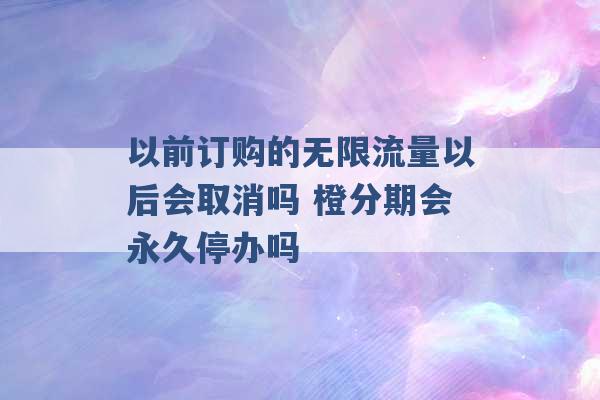 以前订购的无限流量以后会取消吗 橙分期会永久停办吗